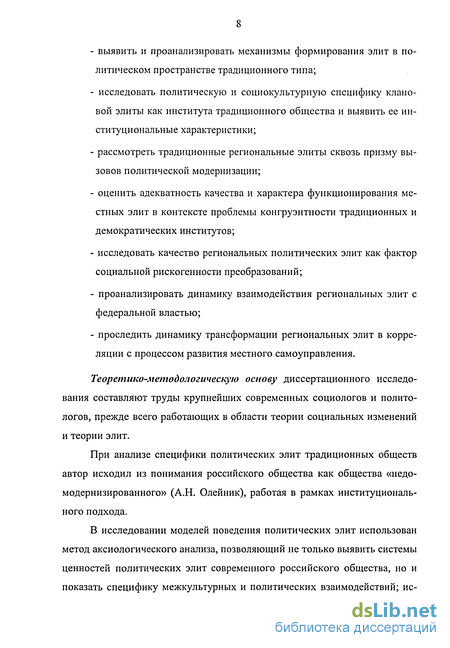 8

- выявить и проанализировать механизмы формирования элит в политическом пространстве традиционного типа;

- исследовать политическую и социокультурную специфику клановой элиты как института традиционного общества и выявить ее институциональные характеристики;

- рассмотреть традиционные региональные элиты сквозь призму вызовов политической модернизации;

- оценить адекватность качества и характера функционирования местных элит в контексте проблемы конгруэнтности традиционных и демократических институтов;

- исследовать качество региональных политических элит как фактор социальной рискогенности преобразований;

- проанализировать динамику взаимодействия региональных элит с федеральной властью;

- проследить динамику трансформации региональных элит в корреляции с процессом развития местного самоуправления.

Теоретико-методологическую основу диссертационного исследования составляют труды крупнейших современных социологов и политологов, прежде всего работающих в области теории социальных изменений и теории элит.

При анализе специфики политических элит традиционных обществ автор исходил из понимания российского общества как общества «недомодернизированного» (А.Н. Олейник), работая в рамках институционального подхода.

В исследовании моделей поведения политических элит использован метод аксиологического анализа, позволяющий не только выявить системы ценностей политических элит современного российского общества, но и показать специфику межкультурных и политических взаимодействий; ис-

dsLib.net
библиотека диссертаций